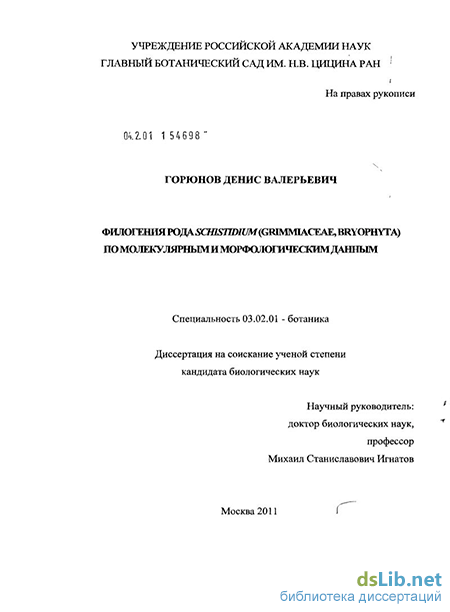 УЧРЕЖДЕНИЕ РОССИЙСКОЙ АКАДЕМИИ НАУК
ГЛАВНЫЙ БОТАНИЧЕСКИЙ САД ИМ. Н.В. ЦИЦИНА РАН

На правах рукописи

04.2.01 1 54698

ГОРЮНОВ ДЕНИС ВАЛЕРЬЕВИЧ

ФИЛОГЕНИЯ РОДА SCHISTIDIUM (GRIMMIACEAE, BRYOPHYTA) ПО МОЛЕКУЛЯРНЫМ И МОРФОЛОГИЧЕСКИМ ДАННЫМ

Специальность 03.02.01 - ботаника

Диссертация на соискание ученой степени кандидата биологических наук

Научный руководитель:
доктор биологических наук,
профессор
Михаил Станиславович Игнатов

Москва 2011

dsLib.net
библиотека диссертаций